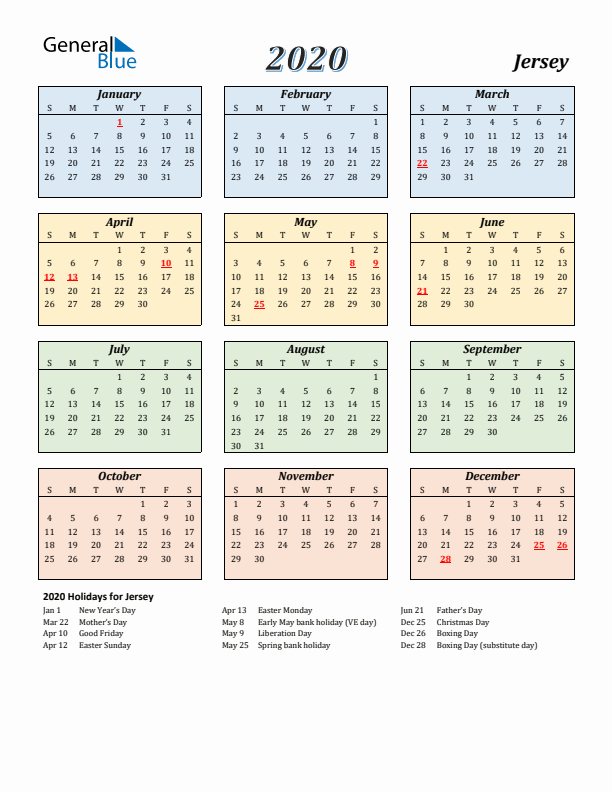 General Blue

2020

Jersey

January

| S | M | T | W | T | F | S |
|---|---|---|---|---|---|---|
| | | | 1 | 2 | 3 | 4 |
| 5 | 6 | 7 | 8 | 9 | 10 | 11 |
| 12 | 13 | 14 | 15 | 16 | 17 | 18 |
| 19 | 20 | 21 | 22 | 23 | 24 | 25 |
| 26 | 27 | 28 | 29 | 30 | 31 | |

February

| S | M | T | W | T | F | S |
|---|---|---|---|---|---|---|
| | | | | | | 1 |
| 2 | 3 | 4 | 5 | 6 | 7 | 8 |
| 9 | 10 | 11 | 12 | 13 | 14 | 15 |
| 16 | 17 | 18 | 19 | 20 | 21 | 22 |
| 23 | 24 | 25 | 26 | 27 | 28 | 29 |

March

| S | M | T | W | T | F | S |
|---|---|---|---|---|---|---|
| 1 | 2 | 3 | 4 | 5 | 6 | 7 |
| 8 | 9 | 10 | 11 | 12 | 13 | 14 |
| 15 | 16 | 17 | 18 | 19 | 20 | 21 |
| 22 | 23 | 24 | 25 | 26 | 27 | 28 |
| 29 | 30 | 31 | | | | |

April

| S | M | T | W | T | F | S |
|---|---|---|---|---|---|---|
| | | | 1 | 2 | 3 | 4 |
| 5 | 6 | 7 | 8 | 9 | 10 | 11 |
| 12 | 13 | 14 | 15 | 16 | 17 | 18 |
| 19 | 20 | 21 | 22 | 23 | 24 | 25 |
| 26 | 27 | 28 | 29 | 30 | | |

May

| S | M | T | W | T | F | S |
|---|---|---|---|---|---|---|
| | | | | | 1 | 2 |
| 3 | 4 | 5 | 6 | 7 | 8 | 9 |
| 10 | 11 | 12 | 13 | 14 | 15 | 16 |
| 17 | 18 | 19 | 20 | 21 | 22 | 23 |
| 24 | 25 | 26 | 27 | 28 | 29 | 30 |
| 31 | | | | | | |

June

| S | M | T | W | T | F | S |
|---|---|---|---|---|---|---|
| | 1 | 2 | 3 | 4 | 5 | 6 |
| 7 | 8 | 9 | 10 | 11 | 12 | 13 |
| 14 | 15 | 16 | 17 | 18 | 19 | 20 |
| 21 | 22 | 23 | 24 | 25 | 26 | 27 |
| 28 | 29 | 30 | | | | |

July

| S | M | T | W | T | F | S |
|---|---|---|---|---|---|---|
| | | | 1 | 2 | 3 | 4 |
| 5 | 6 | 7 | 8 | 9 | 10 | 11 |
| 12 | 13 | 14 | 15 | 16 | 17 | 18 |
| 19 | 20 | 21 | 22 | 23 | 24 | 25 |
| 26 | 27 | 28 | 29 | 30 | 31 | |

August

| S | M | T | W | T | F | S |
|---|---|---|---|---|---|---|
| | | | | | | 1 |
| 2 | 3 | 4 | 5 | 6 | 7 | 8 |
| 9 | 10 | 11 | 12 | 13 | 14 | 15 |
| 16 | 17 | 18 | 19 | 20 | 21 | 22 |
| 23 | 24 | 25 | 26 | 27 | 28 | 29 |
| 30 | 31 | | | | | |

September

| S | M | T | W | T | F | S |
|---|---|---|---|---|---|---|
| | | 1 | 2 | 3 | 4 | 5 |
| 6 | 7 | 8 | 9 | 10 | 11 | 12 |
| 13 | 14 | 15 | 16 | 17 | 18 | 19 |
| 20 | 21 | 22 | 23 | 24 | 25 | 26 |
| 27 | 28 | 29 | 30 | | | |

October

| S | M | T | W | T | F | S |
|---|---|---|---|---|---|---|
| | | | | 1 | 2 | 3 |
| 4 | 5 | 6 | 7 | 8 | 9 | 10 |
| 11 | 12 | 13 | 14 | 15 | 16 | 17 |
| 18 | 19 | 20 | 21 | 22 | 23 | 24 |
| 25 | 26 | 27 | 28 | 29 | 30 | 31 |

November

| S | M | T | W | T | F | S |
|---|---|---|---|---|---|---|
| 1 | 2 | 3 | 4 | 5 | 6 | 7 |
| 8 | 9 | 10 | 11 | 12 | 13 | 14 |
| 15 | 16 | 17 | 18 | 19 | 20 | 21 |
| 22 | 23 | 24 | 25 | 26 | 27 | 28 |
| 29 | 30 | | | | | |

December

| S | M | T | W | T | F | S |
|---|---|---|---|---|---|---|
| | | 1 | 2 | 3 | 4 | 5 |
| 6 | 7 | 8 | 9 | 10 | 11 | 12 |
| 13 | 14 | 15 | 16 | 17 | 18 | 19 |
| 20 | 21 | 22 | 23 | 24 | 25 | 26 |
| 27 | 28 | 29 | 30 | 31 | | |

2020 Holidays for Jersey

Jan 1 New Year's Day
Mar 22 Mother's Day
Apr 10 Good Friday
Apr 12 Easter Sunday

Apr 13 Easter Monday
May 8 Early May bank holiday (VE day)
May 9 Liberation Day
May 25 Spring bank holiday

Jun 21 Father's Day
Dec 25 Christmas Day
Dec 26 Boxing Day
Dec 28 Boxing Day (substitute day)